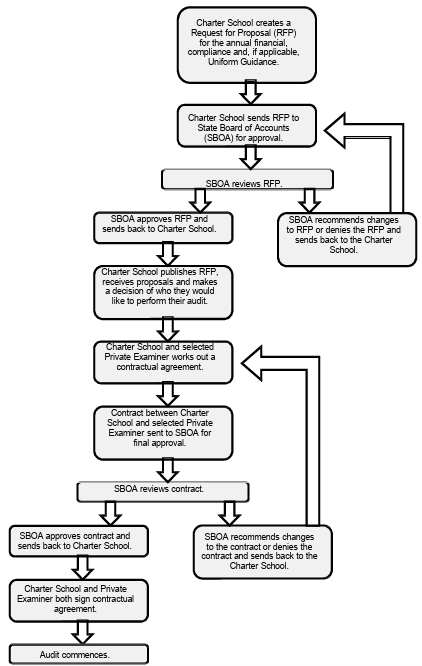 Charter School creates a Request for Proposal (RFP) for the annual financial, compliance and, if applicable, Uniform Guidance.

Charter School sends RFP to State Board of Accounts (SBOA) for approval.

SBOA reviews RFP.

SBOA approves RFP and sends back to Charter School.

SBOA recommends changes to RFP or denies the RFP and sends back to the Charter School.

Charter School publishes RFP, receives proposals and makes a decision of who they would like to perform their audit.

Charter School and selected Private Examiner works out a contractual agreement.

Contract between Charter School and selected Private Examiner sent to SBOA for final approval.

SBOA reviews contract.

SBOA approves contract and sends back to Charter School.

SBOA recommends changes to the contract or denies the contract and sends back to the Charter School.

Charter School and Private Examiner both sign contractual agreement.

Audit commences.